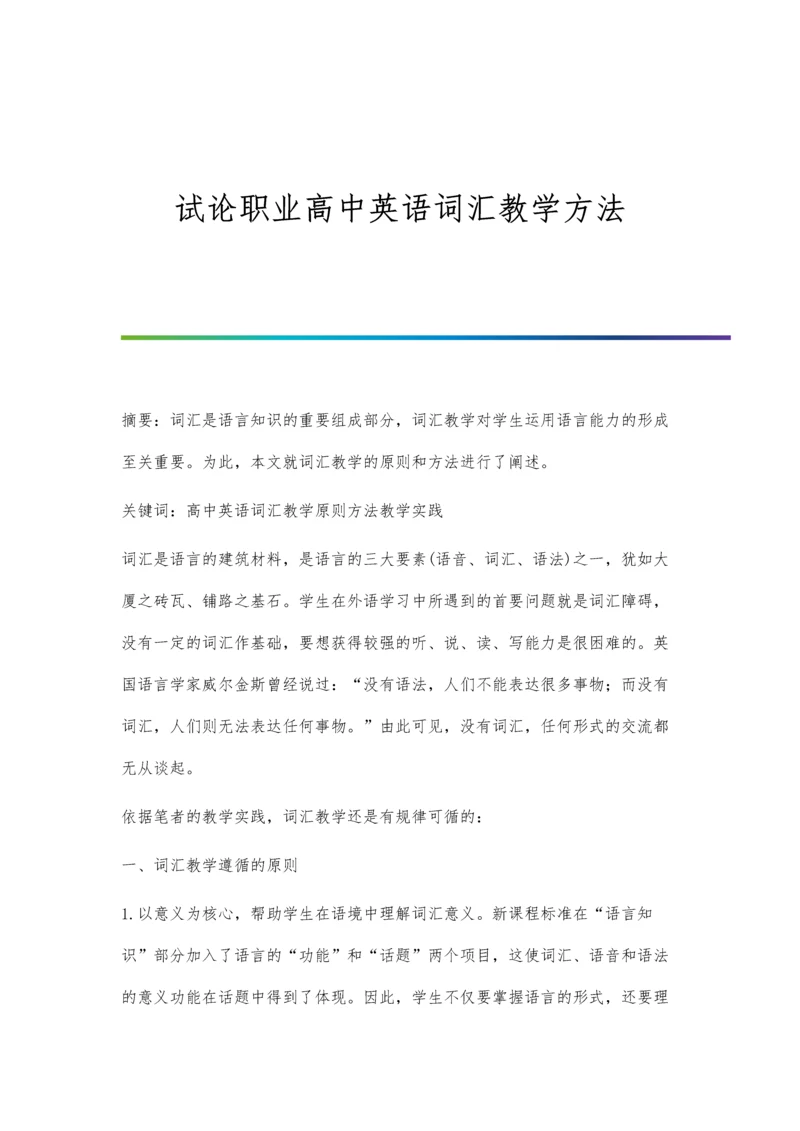 试论职业高中英语词汇教学方法

摘要：词汇是语言知识的重要组成部分，词汇教学对学生运用语言能力的形成至关重要。为此，本文就词汇教学的原则和方法进行了阐述。

关键词：高中英语词汇教学原则方法教学实践

词汇是语言的建筑材料，是语言的三大要素(语音、词汇、语法)之一，犹如大厦之砖瓦、铺路之基石。学生在外语学习中所遇到的首要问题就是词汇障碍，没有一定的词汇作基础，要想获得较强的听、说、读、写能力是很困难的。英国语言学家威尔金斯曾经说过：“没有语法，人们不能表达很多事物；而没有词汇，人们则无法表达任何事物。”由此可见，没有词汇，任何形式的交流都无从谈起。

依据笔者的教学实践，词汇教学还是有规律可循的：

一、词汇教学遵循的原则

1.以意义为核心，帮助学生在语境中理解词汇意义。新课程标准在“语言知识”部分加入了语言的“功能”和“话题”两个项目，这使词汇、语音和语法的意义功能在话题中得到了体现。因此，学生不仅要掌握语言的形式，还要理